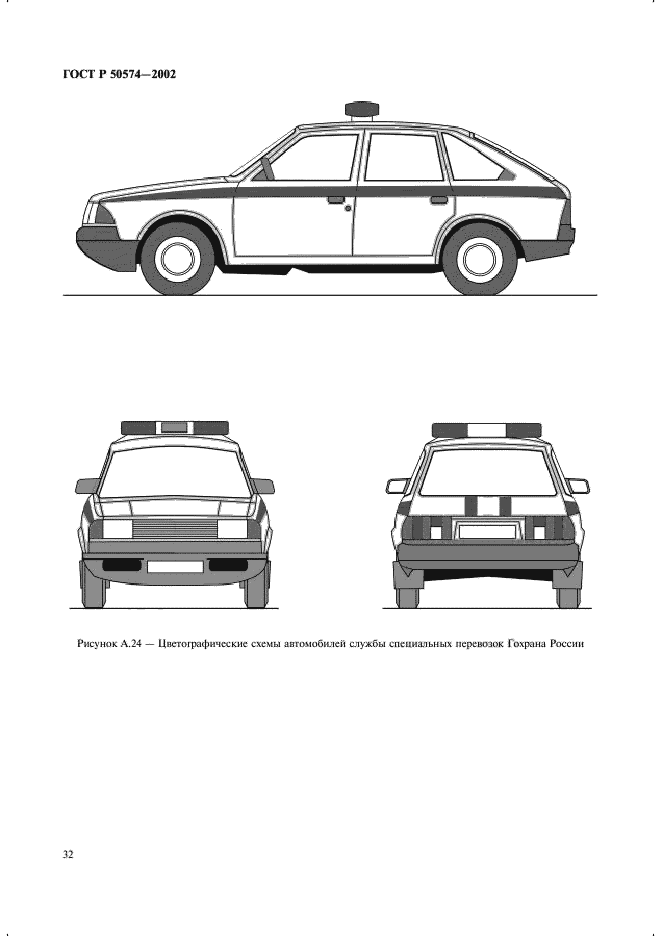 ГОСТ Р 50574—2002

Рисунок А.24 — Цветографические схемы автомобилей службы специальных перевозок Гохрана России

32